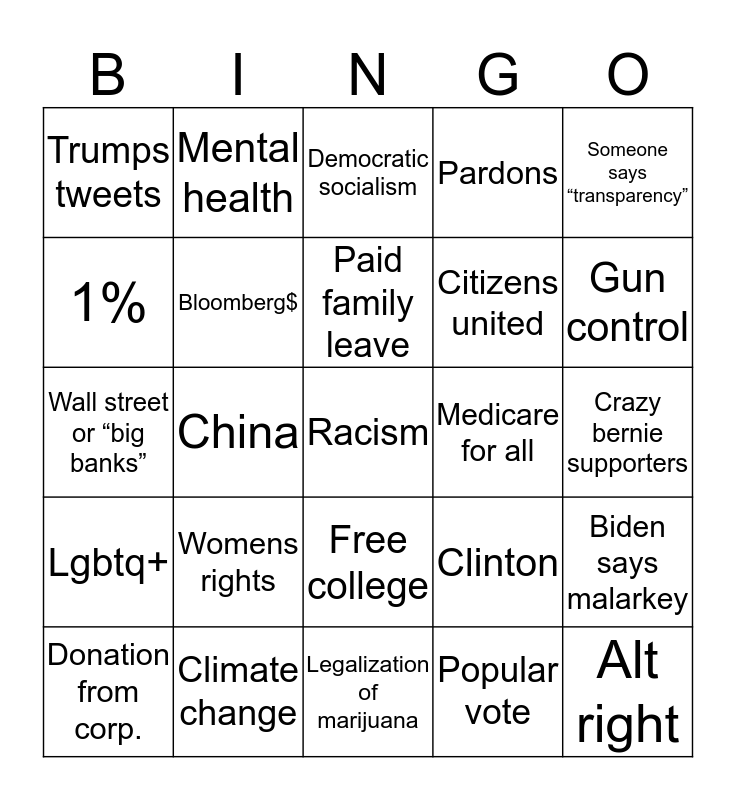 | B | I | N | G | O |
|---|---|---|---|---|
| Trumps tweets | Mental health | Democratic socialism | Pardons | Someone says "transparency" |
| 1% | Bloomberg$ | Paid family leave | Citizens united | Gun control |
| Wall street or "big banks" | China | Racism | Medicare for all | Crazy bernie supporters |
| Lgbtq+ | Womens rights | Free college | Clinton | Biden says malarkey |
| Donation from corp. | Climate change | Legalization of marijuana | Popular vote | Alt right |